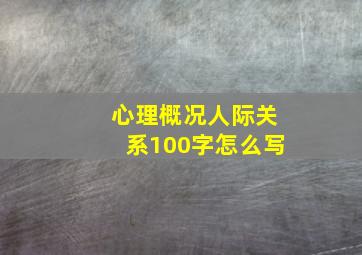 心理概况人际关系100字怎么写